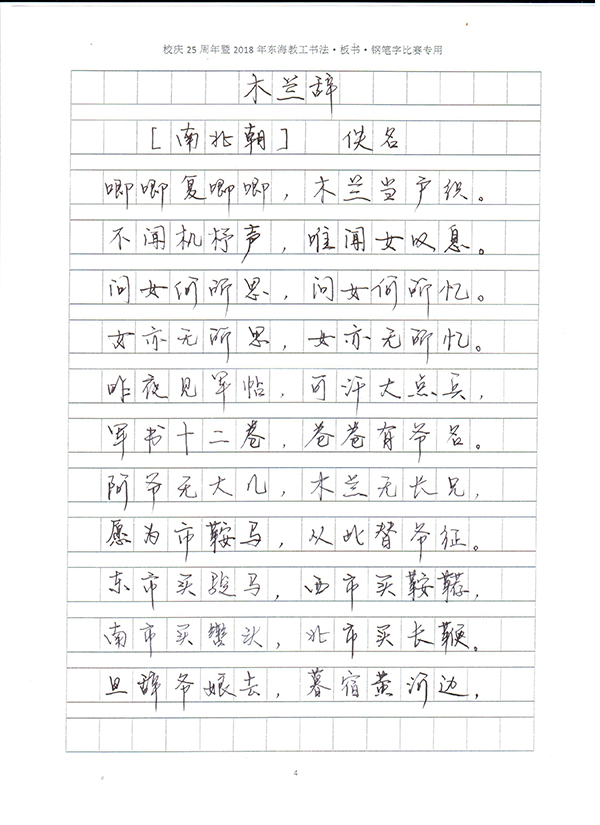 校庆25周年暨2018年东海教工书法·板书·钢笔字比赛专用

木兰辞

[南北朝]　佚名

唧唧复唧唧，木兰当户织。
不闻机杼声，唯闻女叹息。
问女何所思，问女何所忆。
女亦无所思，女亦无所忆。
昨夜见军帖，可汗大点兵，
军书十二卷，卷卷有爷名。
阿爷无大儿，木兰无长兄，
愿为市鞍马，从此替爷征。
东市买骏马，西市买鞍鞯，
南市买辔头，北市买长鞭。
旦辞爷娘去，暮宿黄河边，

4